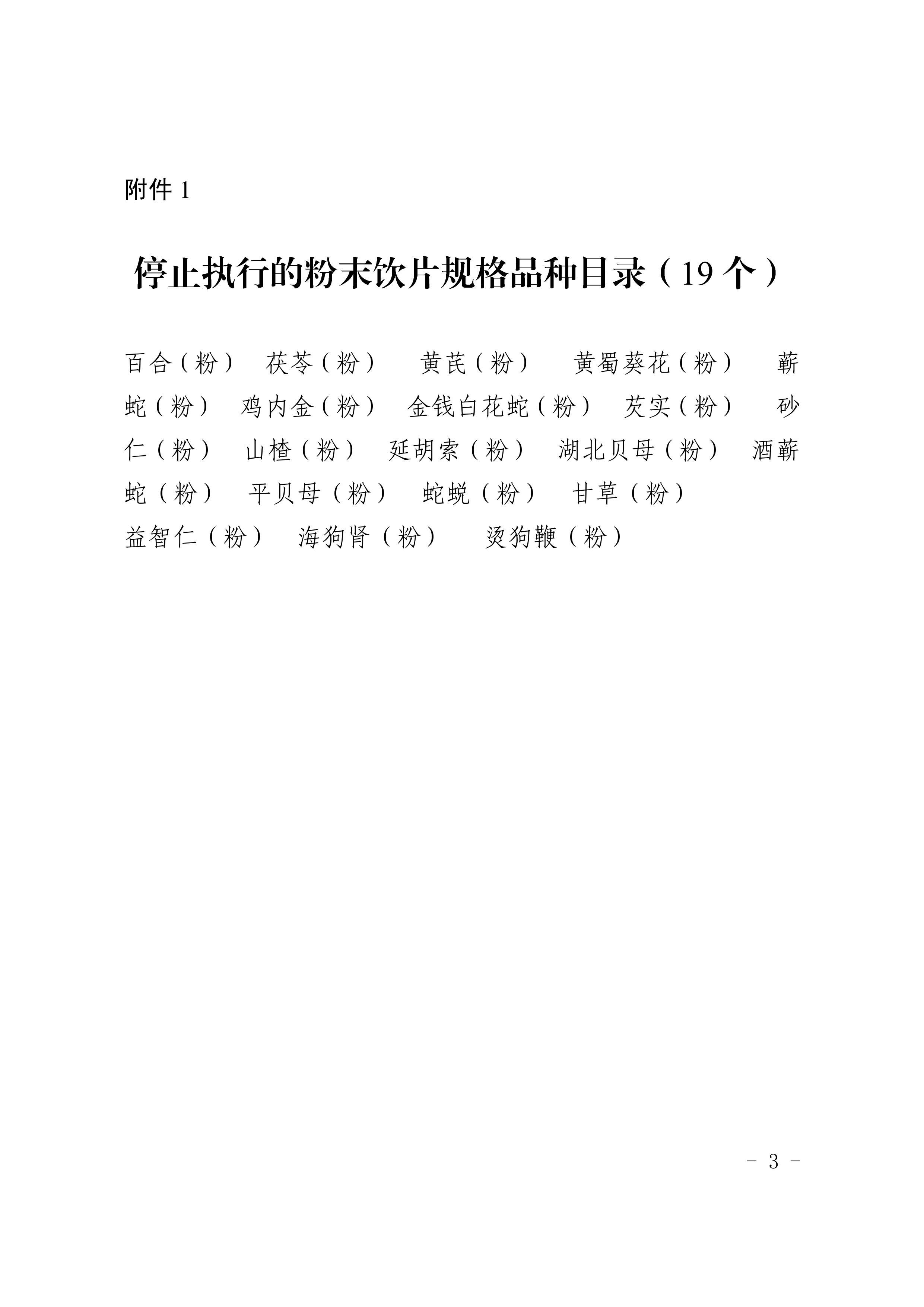 附件1

停止执行的粉末饮片规格品种目录（19个）

百合（粉） 茯苓（粉） 黄芪（粉） 黄蜀葵花（粉） 蕲蛇（粉） 鸡内金（粉） 金钱白花蛇（粉） 芡实（粉） 砂仁（粉） 山楂（粉） 延胡索（粉） 湖北贝母（粉） 酒蕲蛇（粉） 平贝母（粉） 蛇蜕（粉） 甘草（粉）

益智仁（粉） 海狗肾（粉） 烫狗鞭（粉）

- 3 -